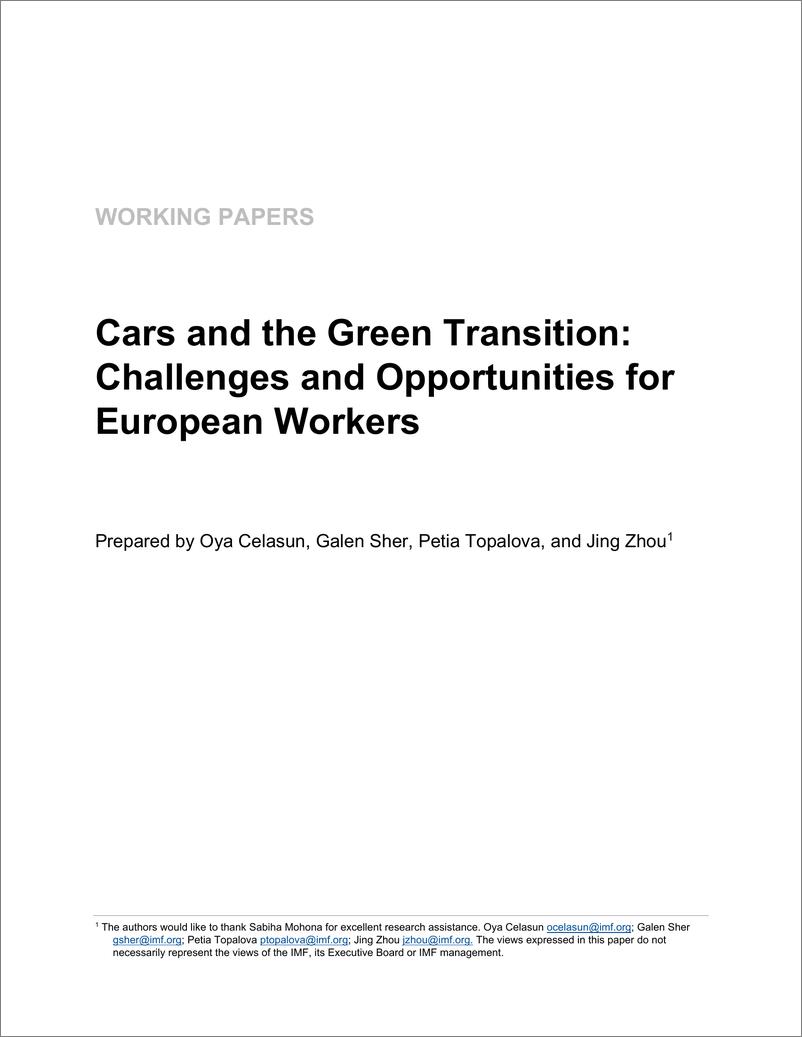 WORKING PAPERS

Cars and the Green Transition: Challenges and Opportunities for European Workers

Prepared by Oya Celasun, Galen Sher, Petia Topalova, and Jing Zhou$^1$

$^1$ The authors would like to thank Sabiha Mohona for excellent research assistance. Oya Celasun ocelasun@imf.org; Galen Sher gsher@imf.org; Petia Topalova ptopalova@imf.org; Jing Zhou jzhou@imf.org. The views expressed in this paper do not necessarily represent the views of the IMF, its Executive Board or IMF management.